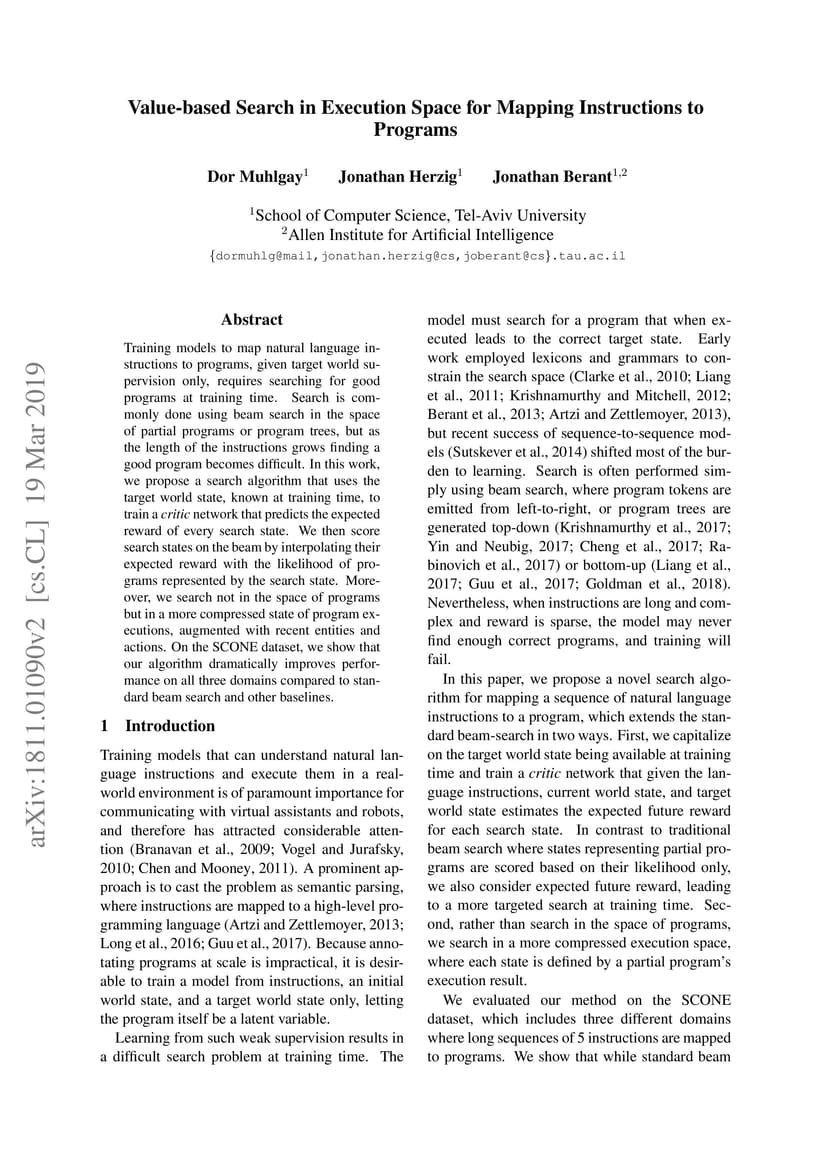 Value-based Search in Execution Space for Mapping Instructions to Programs

Dor Muhlgay$^1$ Jonathan Herzig$^1$ Jonathan Berant$^{1,2}$

$^1$School of Computer Science, Tel-Aviv University
$^2$Allen Institute for Artificial Intelligence
{dormuhlg@mail,jonathan.herzig@cs,joberant@cs}.tau.ac.il

arXiv:1811.01090v2 [cs.CL] 19 Mar 2019

Abstract

Training models to map natural language instructions to programs, given target world supervision only, requires searching for good programs at training time. Search is commonly done using beam search in the space of partial programs or program trees, but as the length of the instructions grows finding a good program becomes difficult. In this work, we propose a search algorithm that uses the target world state, known at training time, to train a critic network that predicts the expected reward of every search state. We then score search states on the beam by interpolating their expected reward with the likelihood of programs represented by the search state. Moreover, we search not in the space of programs but in a more compressed state of program executions, augmented with recent entities and actions. On the SCONE dataset, we show that our algorithm dramatically improves performance on all three domains compared to standard beam search and other baselines.

1 Introduction

Training models that can understand natural language instructions and execute them in a real-world environment is of paramount importance for communicating with virtual assistants and robots, and therefore has attracted considerable attention (Branavan et al., 2009; Vogel and Jurafsky, 2010; Chen and Mooney, 2011). A prominent approach is to cast the problem as semantic parsing, where instructions are mapped to a high-level programming language (Artzi and Zettlemoyer, 2013; Long et al., 2016; Guu et al., 2017). Because annotating programs at scale is impractical, it is desirable to train a model from instructions, an initial world state, and a target world state only, letting the program itself be a latent variable.

Learning from such weak supervision results in a difficult search problem at training time. The model must search for a program that when executed leads to the correct target state. Early work employed lexicons and grammars to constrain the search space (Clarke et al., 2010; Liang et al., 2011; Krishnamurthy and Mitchell, 2012; Berant et al., 2013; Artzi and Zettlemoyer, 2013), but recent success of sequence-to-sequence models (Sutskever et al., 2014) shifted most of the burden to learning. Search is often performed simply using beam search, where program tokens are emitted from left-to-right, or program trees are generated top-down (Krishnamurthy et al., 2017; Yin and Neubig, 2017; Cheng et al., 2017; Rabinovich et al., 2017) or bottom-up (Liang et al., 2017; Guu et al., 2017; Goldman et al., 2018). Nevertheless, when instructions are long and complex and reward is sparse, the model may never find enough correct programs, and training will fail.

In this paper, we propose a novel search algorithm for mapping a sequence of natural language instructions to a program, which extends the standard beam-search in two ways. First, we capitalize on the target world state being available at training time and train a critic network that given the language instructions, current world state, and target world state estimates the expected future reward for each search state. In contrast to traditional beam search where states representing partial programs are scored based on their likelihood only, we also consider expected future reward, leading to a more targeted search at training time. Second, rather than search in the space of programs, we search in a more compressed execution space, where each state is defined by a partial program's execution result.

We evaluated our method on the SCONE dataset, which includes three different domains where long sequences of 5 instructions are mapped to programs. We show that while standard beam